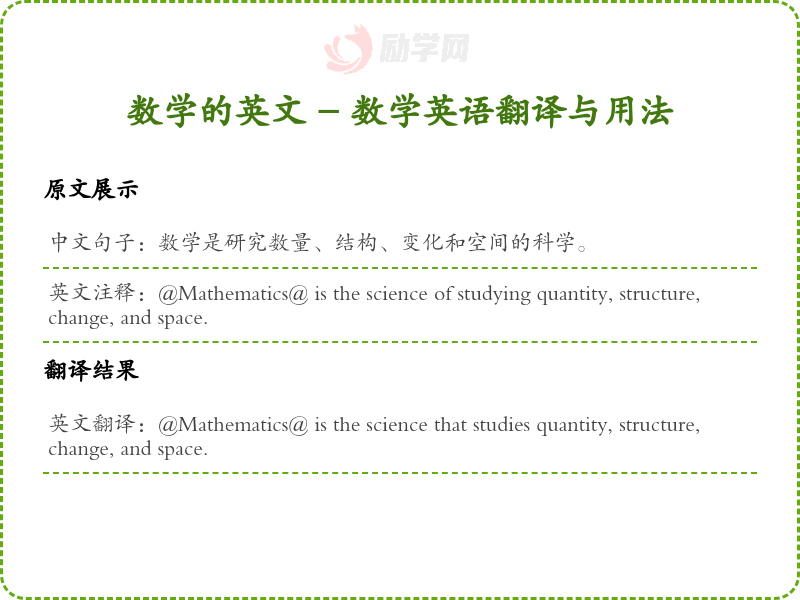 数学的英文 - 数学英语翻译与用法

原文展示

中文句子：数学是研究数量、结构、变化和空间的科学。

英文注释：@Mathematics@ is the science of studying quantity, structure, change, and space.

翻译结果

英文翻译：@Mathematics@ is the science that studies quantity, structure, change, and space.

励学网